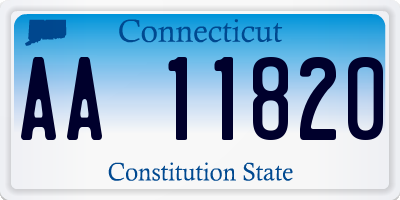 Connecticut

AA 11820

Constitution State